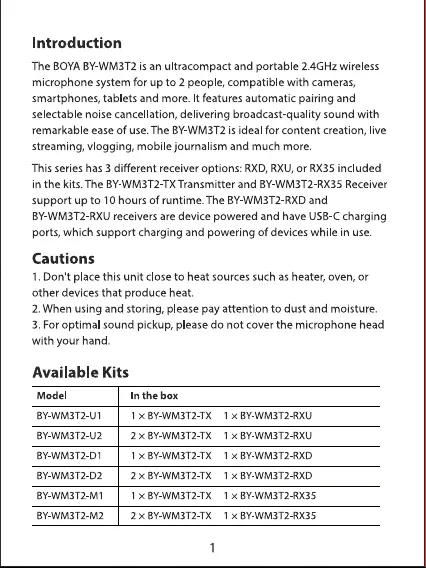 Introduction

The BOYA BY-WM3T2 is an ultracompact and portable 2.4GHz wireless microphone system for up to 2 people, compatible with cameras, smartphones, tablets and more. It features automatic pairing and selectable noise cancellation, delivering broadcast-quality sound with remarkable ease of use. The BY-WM3T2 is ideal for content creation, live streaming, vlogging, mobile journalism and much more.

This series has 3 different receiver options: RXD, RXU, or RX35 included in the kits. The BY-WM3T2-TX Transmitter and BY-WM3T2-RX35 Receiver support up to 10 hours of runtime. The BY-WM3T2-RXD and BY-WM3T2-RXU receivers are device powered and have USB-C charging ports, which support charging and powering of devices while in use.

Cautions

1. Don't place this unit close to heat sources such as heater, oven, or other devices that produce heat.
2. When using and storing, please pay attention to dust and moisture.
3. For optimal sound pickup, please do not cover the microphone head with your hand.

Available Kits

| Model | In the box |
|---|---|
| BY-WM3T2-U1 | 1 × BY-WM3T2-TX 1 × BY-WM3T2-RXU |
| BY-WM3T2-U2 | 2 × BY-WM3T2-TX 1 × BY-WM3T2-RXU |
| BY-WM3T2-D1 | 1 × BY-WM3T2-TX 1 × BY-WM3T2-RXD |
| BY-WM3T2-D2 | 2 × BY-WM3T2-TX 1 × BY-WM3T2-RXD |
| BY-WM3T2-M1 | 1 × BY-WM3T2-TX 1 × BY-WM3T2-RX35 |
| BY-WM3T2-M2 | 2 × BY-WM3T2-TX 1 × BY-WM3T2-RX35 |

1